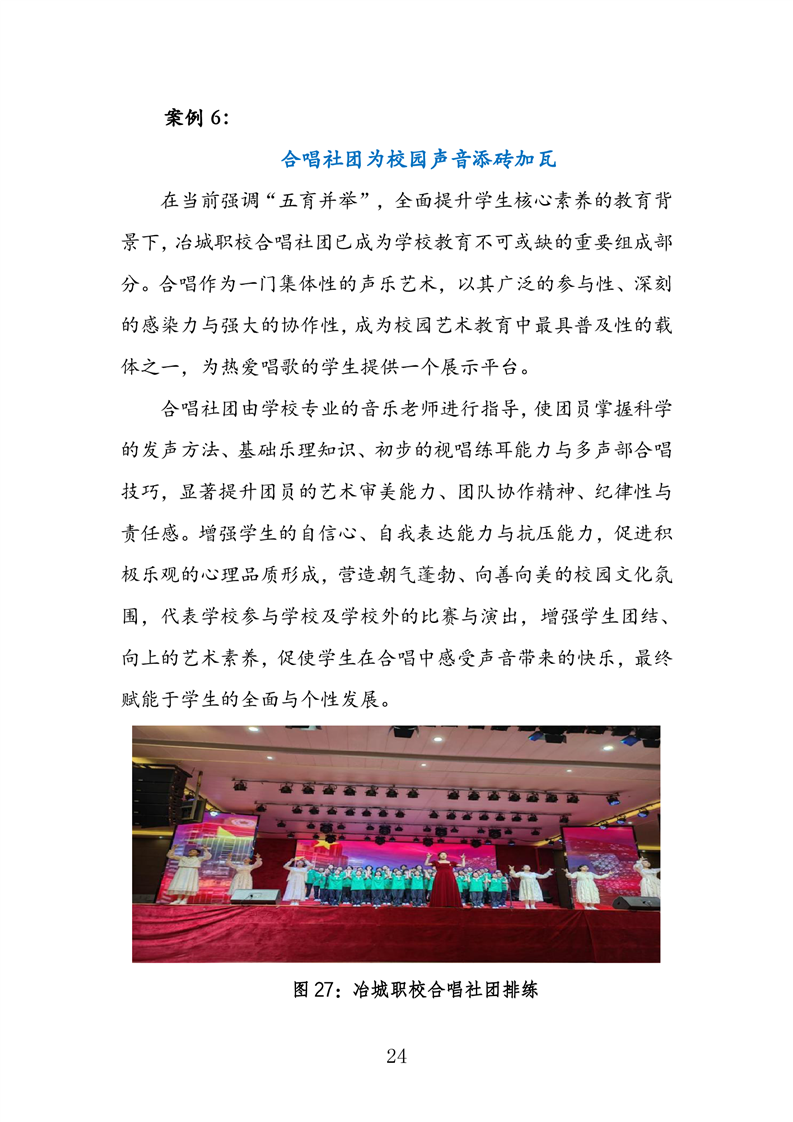 案例 6:

合唱社团为校园声音添砖加瓦

在当前强调“五育并举”，全面提升学生核心素养的教育背景下，冶城职校合唱社团已成为学校教育不可或缺的重要组成部分。合唱作为一门集体性的声乐艺术，以其广泛的参与性、深刻的感染力与强大的协作性，成为校园艺术教育中最具普及性的载体之一，为热爱唱歌的学生提供一个展示平台。

合唱社团由学校专业的音乐老师进行指导，使团员掌握科学的发声方法、基础乐理知识、初步的视唱练耳能力与多声部合唱技巧，显著提升团员的艺术审美能力、团队协作精神、纪律性与责任感。增强学生的自信心、自我表达能力与抗压能力，促进积极乐观的心理品质形成，营造朝气蓬勃、向善向美的校园文化氛围，代表学校参与学校及学校外的比赛与演出，增强学生团结、向上的艺术素养，促使学生在合唱中感受声音带来的快乐，最终赋能于学生的全面与个性发展。

图 27：冶城职校合唱社团排练

24